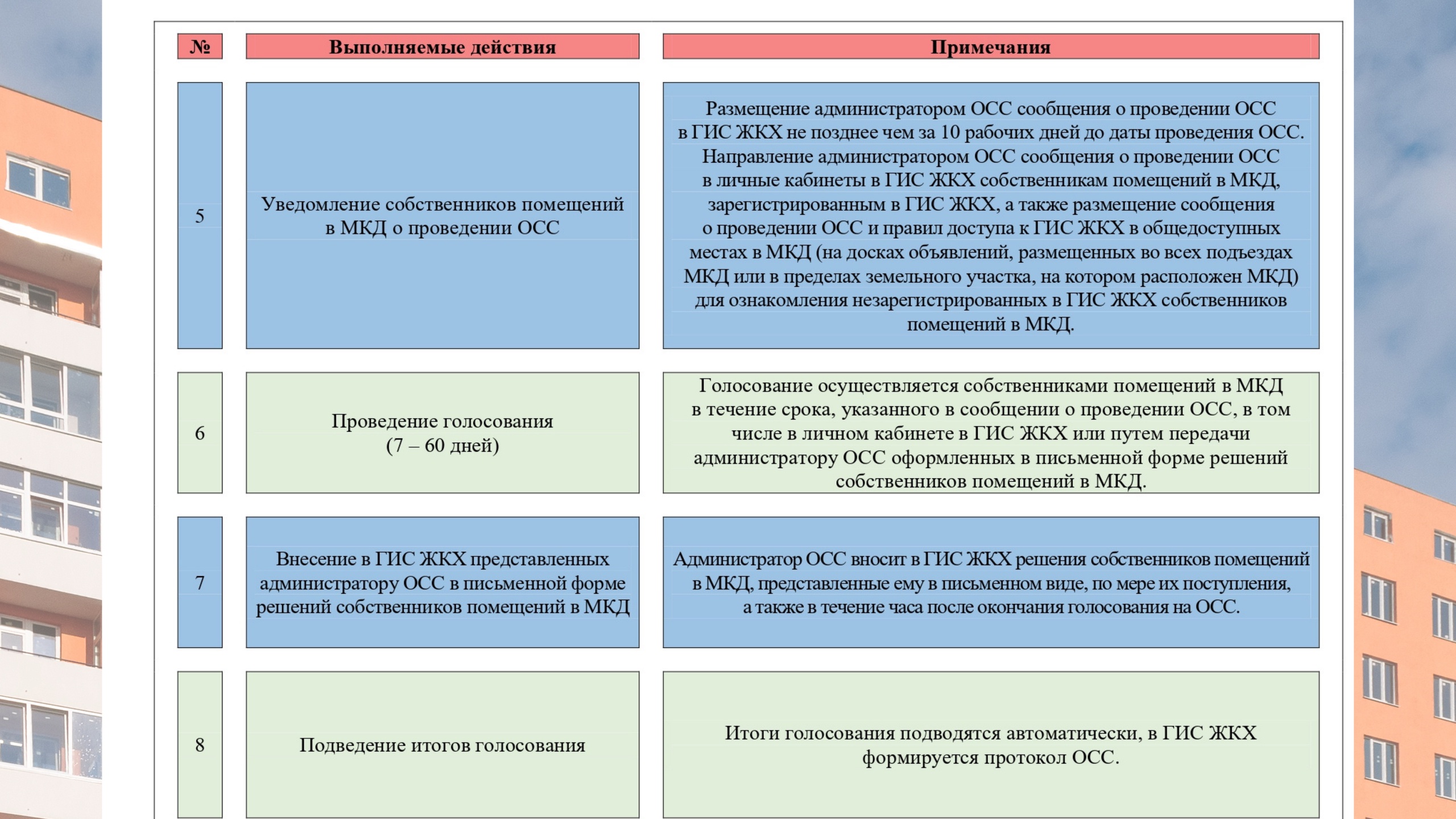 | № | Выполняемые действия | Примечания |
|---|---|---|
| 5 | Уведомление собственников помещений в МКД о проведении ОСС | Размещение администратором ОСС сообщения о проведении ОСС в ГИС ЖКХ не позднее чем за 10 рабочих дней до даты проведения ОСС. Направление администратором ОСС сообщения о проведении ОСС в личные кабинеты в ГИС ЖКХ собственникам помещений в МКД, зарегистрированным в ГИС ЖКХ, а также размещение сообщения о проведении ОСС и правил доступа к ГИС ЖКХ в общедоступных местах в МКД (на досках объявлений, размещенных во всех подъездах МКД или в пределах земельного участка, на котором расположен МКД) для ознакомления незарегистрированных в ГИС ЖКХ собственников помещений в МКД. |
| 6 | Проведение голосования (7 – 60 дней) | Голосование осуществляется собственниками помещений в МКД в течение срока, указанного в сообщении о проведении ОСС, в том числе в личном кабинете в ГИС ЖКХ или путем передачи администратору ОСС оформленных в письменной форме решений собственников помещений в МКД. |
| 7 | Внесение в ГИС ЖКХ представленных администратору ОСС в письменной форме решений собственников помещений в МКД | Администратор ОСС вносит в ГИС ЖКХ решения собственников помещений в МКД, представленные ему в письменном виде, по мере их поступления, а также в течение часа после окончания голосования на ОСС. |
| 8 | Подведение итогов голосования | Итоги голосования подводятся автоматически, в ГИС ЖКХ формируется протокол ОСС. |